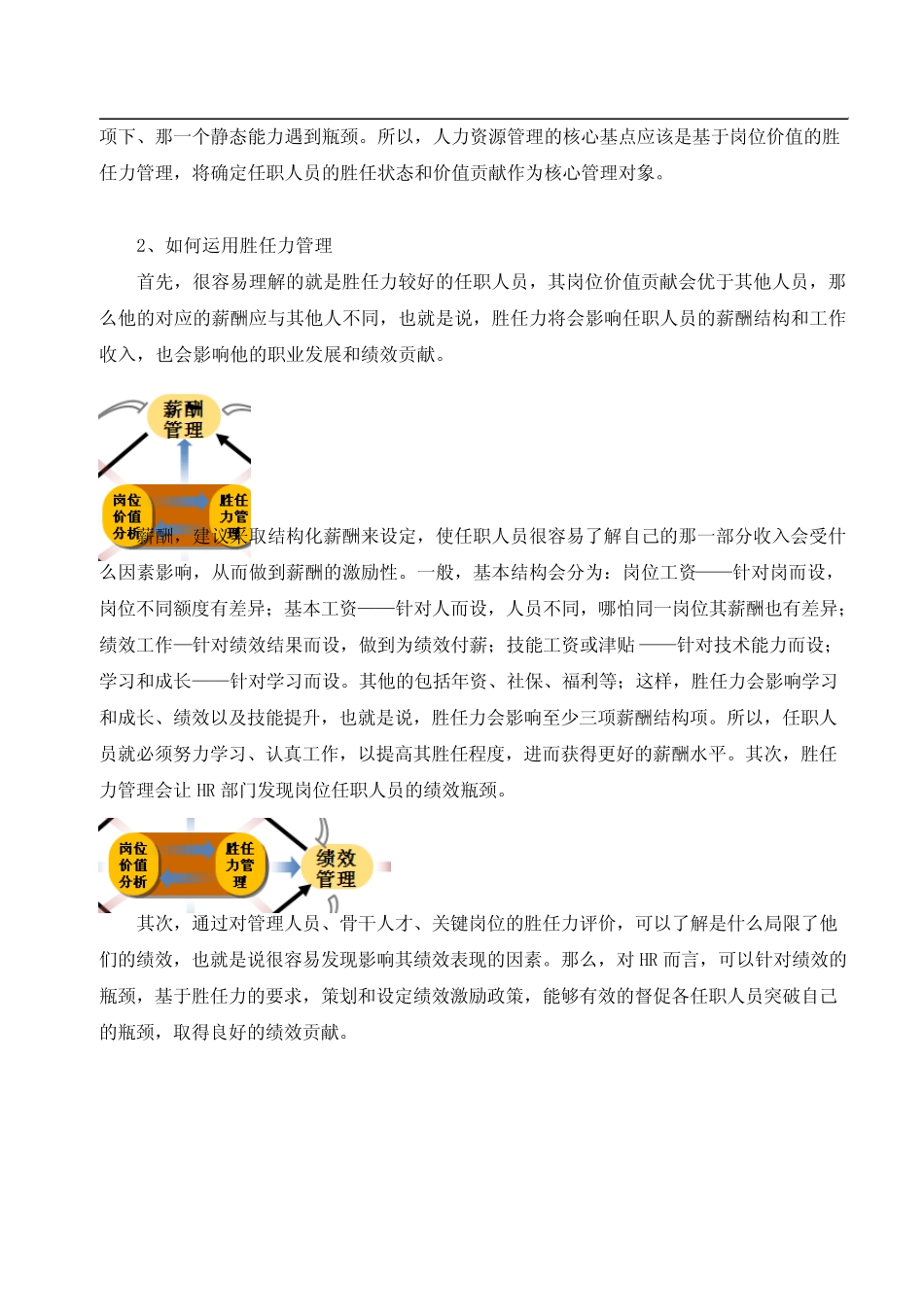 项下、那一个静态能力遇到瓶颈。所以，人力资源管理的核心基点应该是基于岗位价值的胜任力管理，将确定任职人员的胜任状态和价值贡献作为核心管理对象。

2、如何运用胜任力管理

首先，很容易理解的就是胜任力较好的任职人员，其岗位价值贡献会优于其他人员，那么他的对应的薪酬应与其他人不同，也就是说，胜任力将会影响任职人员的薪酬结构和工作收入，也会影响他的职业发展和绩效贡献。

薪酬管理

岗位价值分析

胜任力管理

薪酬，建议采取结构化薪酬来设定，使任职人员很容易了解自己的那一部分收入会受什么因素影响，从而做到薪酬的激励性。一般，基本结构会分为：岗位工资——针对岗而设，岗位不同额度有差异；基本工资——针对人而设，人员不同，哪怕同一岗位其薪酬也有差异；绩效工作—针对绩效结果而设，做到为绩效付薪；技能工资或津贴 ——针对技术能力而设；学习和成长——针对学习而设。其他的包括年资、社保、福利等；这样，胜任力会影响学习和成长、绩效以及技能提升，也就是说，胜任力会影响至少三项薪酬结构项。所以，任职人员就必须努力学习、认真工作，以提高其胜任程度，进而获得更好的薪酬水平。其次，胜任力管理会让 HR 部门发现岗位任职人员的绩效瓶颈。

岗位价值分析

胜任力管理

绩效管理

其次，通过对管理人员、骨干人才、关键岗位的胜任力评价，可以了解是什么局限了他们的绩效，也就是说很容易发现影响其绩效表现的因素。那么，对 HR 而言，可以针对绩效的瓶颈，基于胜任力的要求，策划和设定绩效激励政策，能够有效的督促各任职人员突破自己的瓶颈，取得良好的绩效贡献。